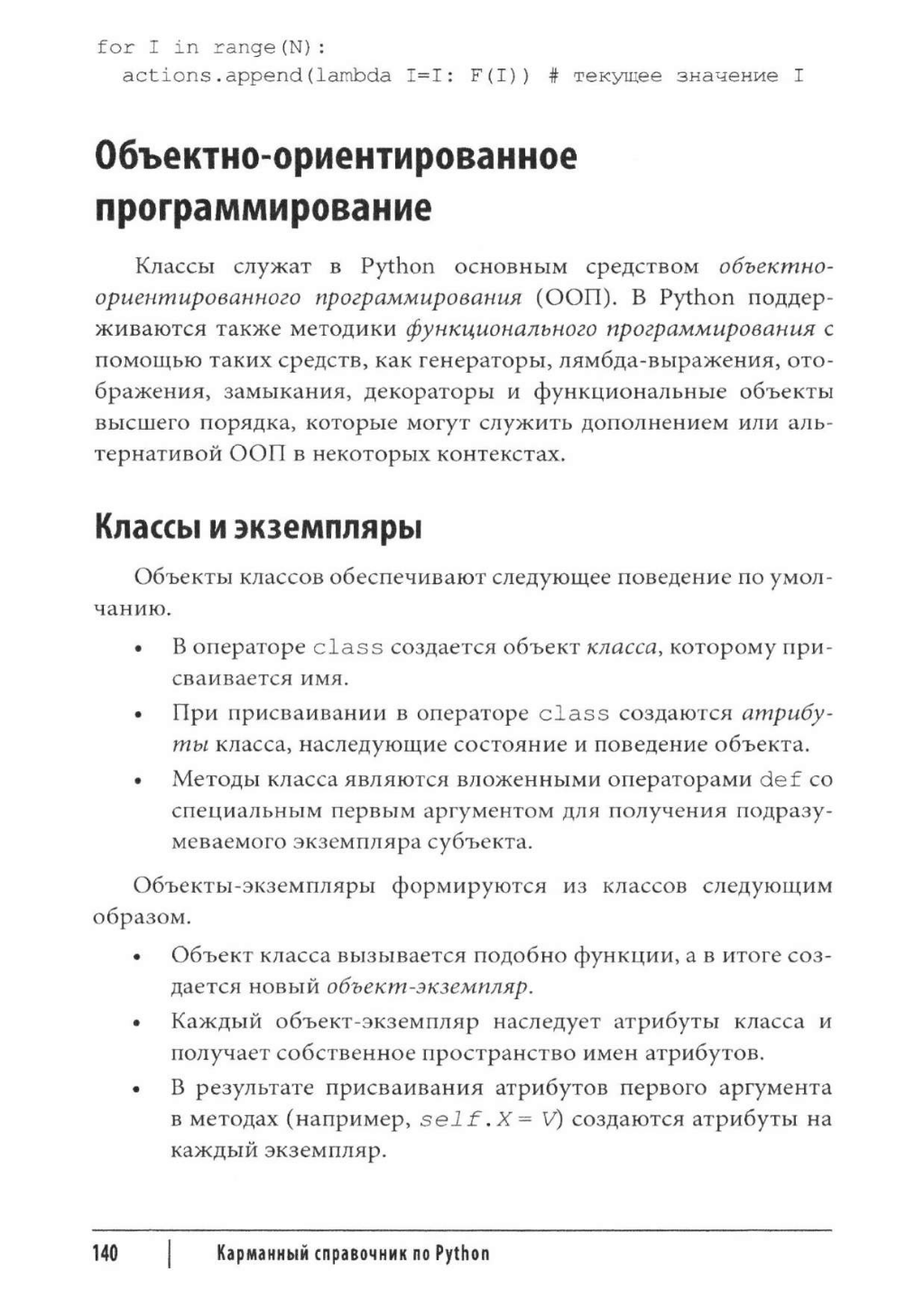 for I in range(N):
  actions.append(lambda I=I: F(I)) # текущее значение I

Объектно-ориентированное программирование

Классы служат в Python основным средством объектно-ориентированного программирования (ООП). В Python поддерживаются также методики функционального программирования с помощью таких средств, как генераторы, лямбда-выражения, отображения, замыкания, декораторы и функциональные объекты высшего порядка, которые могут служить дополнением или альтернативой ООП в некоторых контекстах.

Классы и экземпляры

Объекты классов обеспечивают следующее поведение по умолчанию.

• В операторе class создается объект класса, которому присваивается имя.
• При присваивании в операторе class создаются атрибуты класса, наследующие состояние и поведение объекта.
• Методы класса являются вложенными операторами def со специальным первым аргументом для получения подразумеваемого экземпляра субъекта.

Объекты-экземпляры формируются из классов следующим образом.

• Объект класса вызывается подобно функции, а в итоге создается новый объект-экземпляр.
• Каждый объект-экземпляр наследует атрибуты класса и получает собственное пространство имен атрибутов.
• В результате присваивания атрибутов первого аргумента в методах (например, self.X = V) создаются атрибуты на каждый экземпляр.

140 | Карманный справочник по Python